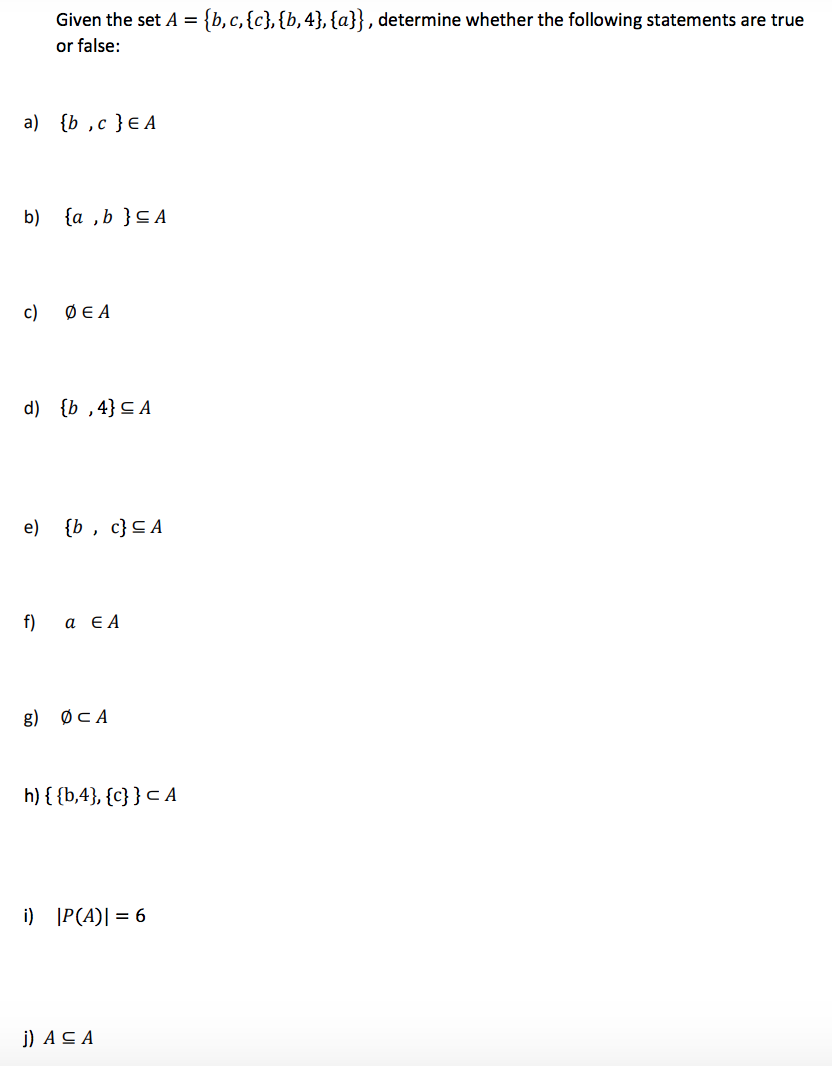 Given the set $A = \{b, c, \{c\}, \{b, 4\}, \{a\}\}$, determine whether the following statements are true or false:

a) $\{b, c\} \in A$

b) $\{a, b\} \subseteq A$

c) $\emptyset \in A$

d) $\{b, 4\} \subseteq A$

e) $\{b, c\} \subseteq A$

f) $a \in A$

g) $\emptyset \subset A$

h) $\{\{b,4\}, \{c\}\} \subset A$

i) $|P(A)| = 6$

j) $A \subseteq A$